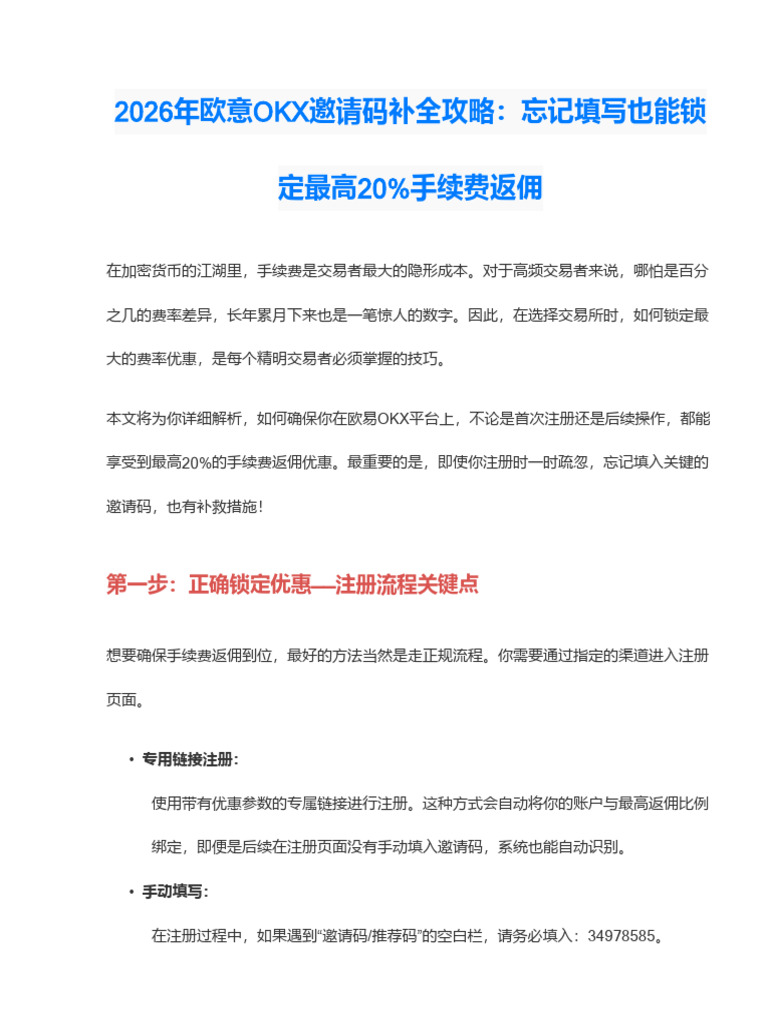 2026年欧意OKX邀请码补全攻略：忘记填写也能锁定最高20%手续费返佣

在加密货币的江湖里，手续费是交易者最大的隐形成本。对于高频交易者来说，哪怕是百分之几的费率差异，长年累月下来也是一笔惊人的数字。因此，在选择交易所时，如何锁定最大的费率优惠，是每个精明交易者必须掌握的技巧。

本文将为你详细解析，如何确保你在欧易OKX平台上，不论是首次注册还是后续操作，都能享受到最高20%的手续费返佣优惠。最重要的是，即使你注册时一时疏忽，忘记填入关键的邀请码，也有补救措施！

第一步：正确锁定优惠—注册流程关键点

想要确保手续费返佣到位，最好的方法当然是走正规流程。你需要通过指定的渠道进入注册页面。

• 专用链接注册：
使用带有优惠参数的专属链接进行注册。这种方式会自动将你的账户与最高返佣比例绑定，即便是后续在注册页面没有手动填入邀请码，系统也能自动识别。

• 手动填写：
在注册过程中，如果遇到“邀请码/推荐码”的空白栏，请务必填入：34978585。